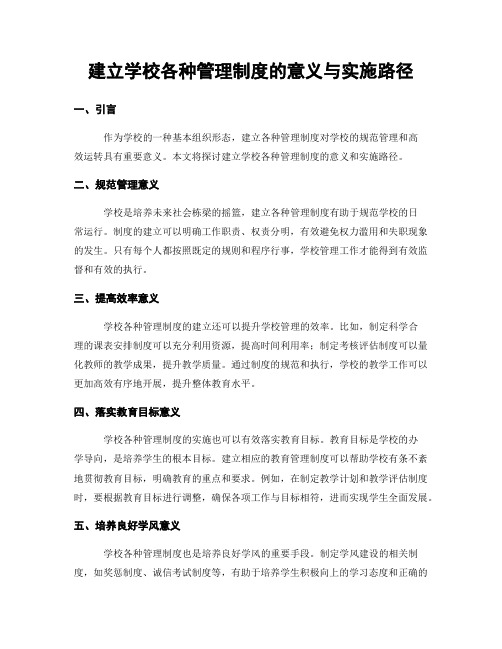 建立学校各种管理制度的意义与实施路径

一、引言

作为学校的一种基本组织形态，建立各种管理制度对学校的规范管理和高效运转具有重要意义。本文将探讨建立学校各种管理制度的意义和实施路径。

二、规范管理意义

学校是培养未来社会栋梁的摇篮，建立各种管理制度有助于规范学校的日常运行。制度的建立可以明确工作职责、权责分明，有效避免权力滥用和失职现象的发生。只有每个人都按照既定的规则和程序行事，学校管理工作才能得到有效监督和有效的执行。

三、提高效率意义

学校各种管理制度的建立还可以提升学校管理的效率。比如，制定科学合理的课表安排制度可以充分利用资源，提高时间利用率；制定考核评估制度可以量化教师的教学成果，提升教学质量。通过制度的规范和执行，学校的教学工作可以更加高效有序地开展，提升整体教育水平。

四、落实教育目标意义

学校各种管理制度的实施也可以有效落实教育目标。教育目标是学校的办学导向，是培养学生的根本目标。建立相应的教育管理制度可以帮助学校有条不紊地贯彻教育目标，明确教育的重点和要求。例如，在制定教学计划和教学评估制度时，要根据教育目标进行调整，确保各项工作与目标相符，进而实现学生全面发展。

五、培养良好学风意义

学校各种管理制度也是培养良好学风的重要手段。制定学风建设的相关制度，如奖惩制度、诚信考试制度等，有助于培养学生积极向上的学习态度和正确的